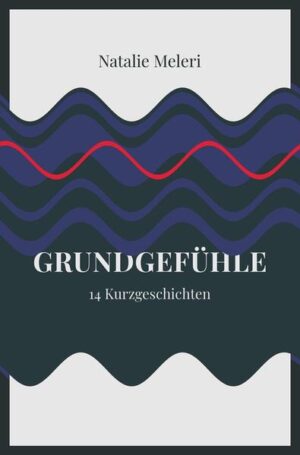 Natalie Meleri

GRUNDGEFÜHLE

14 Kurzgeschichten